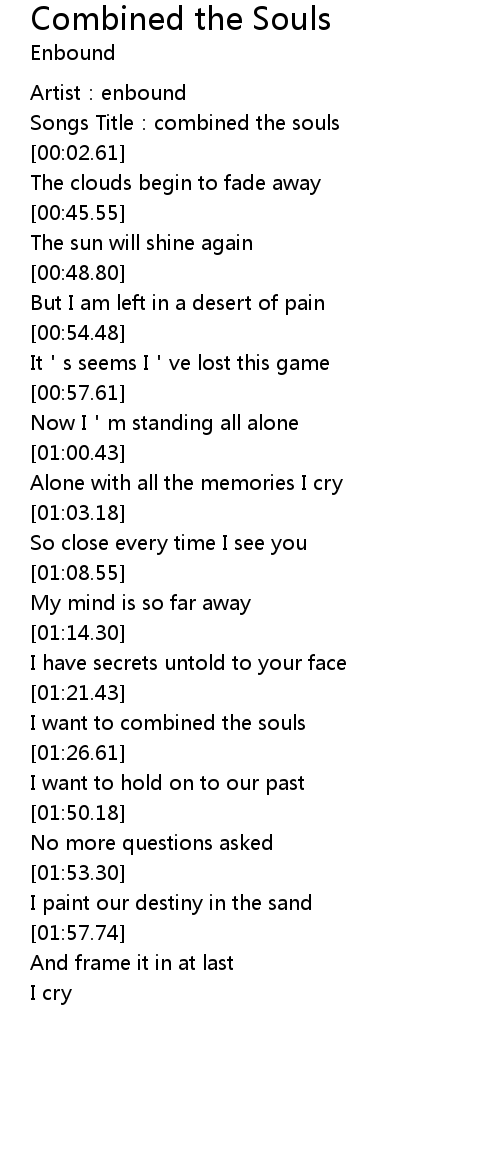 Combined the Souls
Enbound

Artist : enbound
Songs Title : combined the souls
[00:02.61]
The clouds begin to fade away
[00:45.55]
The sun will shine again
[00:48.80]
But I am left in a desert of pain
[00:54.48]
It ' s seems I ' ve lost this game
[00:57.61]
Now I ' m standing all alone
[01:00.43]
Alone with all the memories I cry
[01:03.18]
So close every time I see you
[01:08.55]
My mind is so far away
[01:14.30]
I have secrets untold to your face
[01:21.43]
I want to combined the souls
[01:26.61]
I want to hold on to our past
[01:50.18]
No more questions asked
[01:53.30]
I paint our destiny in the sand
[01:57.74]
And frame it in at last
I cry